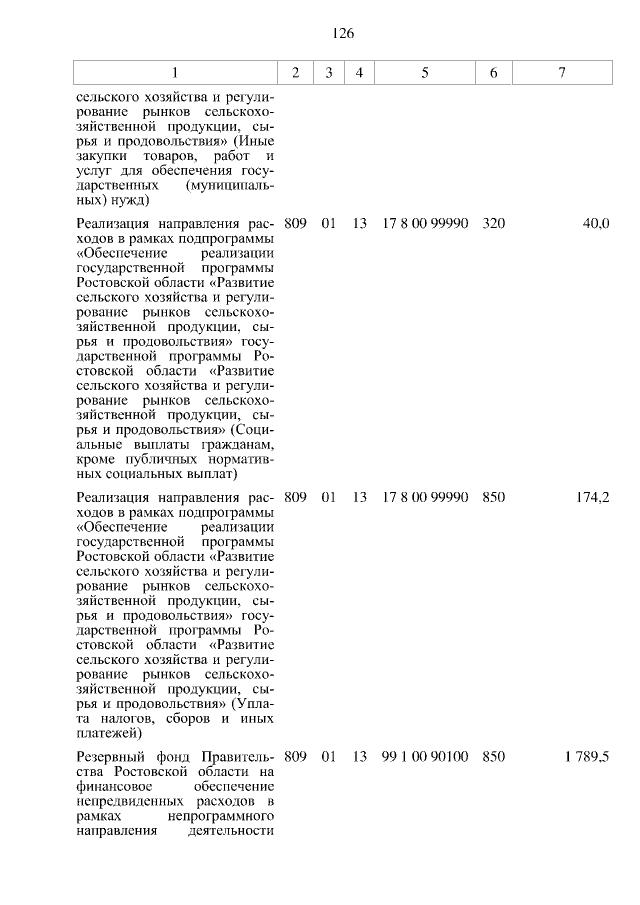 126

| 1 | 2 | 3 | 4 | 5 | 6 | 7 |
|---|---|---|---|---|---|---|
| сельского хозяйства и регулирование рынков сельскохозяйственной продукции, сырья и продовольствия» (Иные закупки товаров, работ и услуг для обеспечения государственных (муниципальных) нужд) | | | | | | |
| Реализация направления расходов в рамках подпрограммы «Обеспечение реализации государственной программы Ростовской области «Развитие сельского хозяйства и регулирование рынков сельскохозяйственной продукции, сырья и продовольствия» государственной программы Ростовской области «Развитие сельского хозяйства и регулирование рынков сельскохозяйственной продукции, сырья и продовольствия» (Социальные выплаты гражданам, кроме публичных нормативных социальных выплат) | 809 | 01 | 13 | 17 8 00 99990 | 320 | 40,0 |
| Реализация направления расходов в рамках подпрограммы «Обеспечение реализации государственной программы Ростовской области «Развитие сельского хозяйства и регулирование рынков сельскохозяйственной продукции, сырья и продовольствия» государственной программы Ростовской области «Развитие сельского хозяйства и регулирование рынков сельскохозяйственной продукции, сырья и продовольствия» (Уплата налогов, сборов и иных платежей) | 809 | 01 | 13 | 17 8 00 99990 | 850 | 174,2 |
| Резервный фонд Правительства Ростовской области на финансовое обеспечение непредвиденных расходов в рамках непрограммного направления деятельности | 809 | 01 | 13 | 99 1 00 90100 | 850 | 1 789,5 |